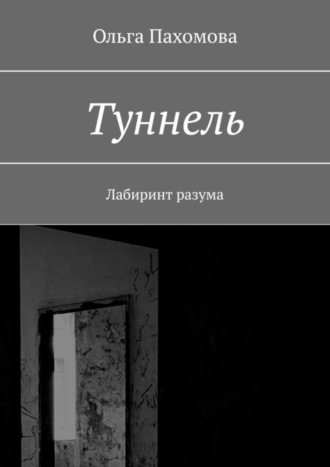 Ольга Пахомова

Туннель

Лабиринт разума